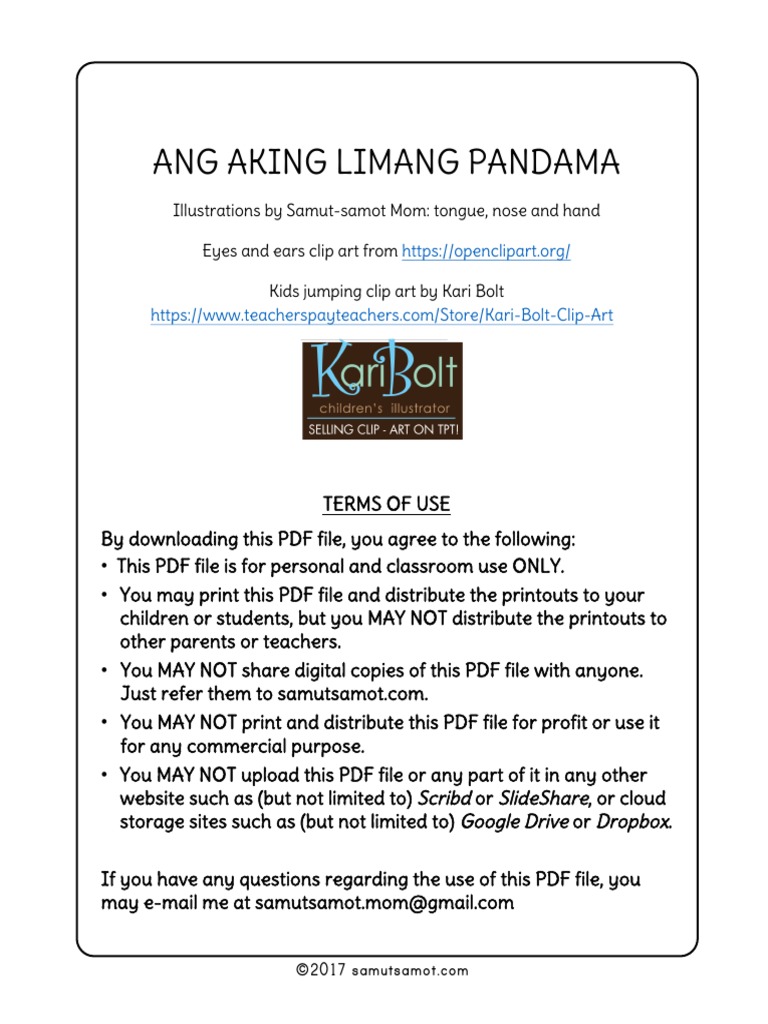 ANG AKING LIMANG PANDAMA

Illustrations by Samut-samot Mom: tongue, nose and hand

Eyes and ears clip art from https://openclipart.org/

Kids jumping clip art by Kari Bolt
https://www.teacherspayteachers.com/Store/Kari-Bolt-Clip-Art

KariBolt
children's illustrator
SELLING CLIP - ART ON TPT!

TERMS OF USE

By downloading this PDF file, you agree to the following:
• This PDF file is for personal and classroom use ONLY.
• You may print this PDF file and distribute the printouts to your children or students, but you MAY NOT distribute the printouts to other parents or teachers.
• You MAY NOT share digital copies of this PDF file with anyone. Just refer them to samutsamot.com.
• You MAY NOT print and distribute this PDF file for profit or use it for any commercial purpose.
• You MAY NOT upload this PDF file or any part of it in any other website such as (but not limited to) Scribd or SlideShare, or cloud storage sites such as (but not limited to) Google Drive or Dropbox.

If you have any questions regarding the use of this PDF file, you may e-mail me at samutsamot.mom@gmail.com

©2017 samutsamot.com